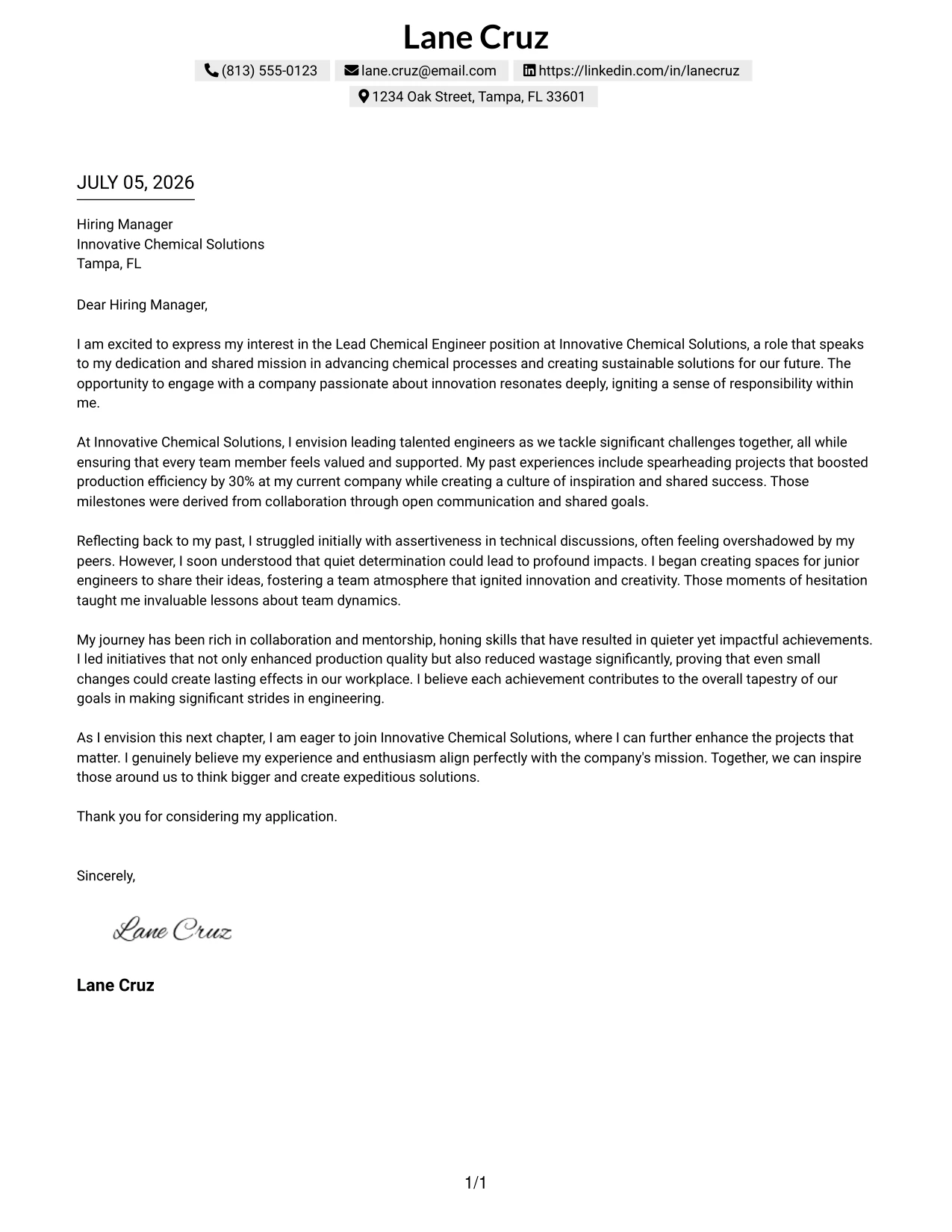 Lane Cruz

(813) 555-0123 lane.cruz@email.com https://linkedin.com/in/lanecruz
1234 Oak Street, Tampa, FL 33601

JULY 05, 2026

Hiring Manager
Innovative Chemical Solutions
Tampa, FL

Dear Hiring Manager,

I am excited to express my interest in the Lead Chemical Engineer position at Innovative Chemical Solutions, a role that speaks to my dedication and shared mission in advancing chemical processes and creating sustainable solutions for our future. The opportunity to engage with a company passionate about innovation resonates deeply, igniting a sense of responsibility within me.

At Innovative Chemical Solutions, I envision leading talented engineers as we tackle significant challenges together, all while ensuring that every team member feels valued and supported. My past experiences include spearheading projects that boosted production efficiency by 30% at my current company while creating a culture of inspiration and shared success. Those milestones were derived from collaboration through open communication and shared goals.

Reflecting back to my past, I struggled initially with assertiveness in technical discussions, often feeling overshadowed by my peers. However, I soon understood that quiet determination could lead to profound impacts. I began creating spaces for junior engineers to share their ideas, fostering a team atmosphere that ignited innovation and creativity. Those moments of hesitation taught me invaluable lessons about team dynamics.

My journey has been rich in collaboration and mentorship, honing skills that have resulted in quieter yet impactful achievements. I led initiatives that not only enhanced production quality but also reduced wastage significantly, proving that even small changes could create lasting effects in our workplace. I believe each achievement contributes to the overall tapestry of our goals in making significant strides in engineering.

As I envision this next chapter, I am eager to join Innovative Chemical Solutions, where I can further enhance the projects that matter. I genuinely believe my experience and enthusiasm align perfectly with the company's mission. Together, we can inspire those around us to think bigger and create expeditious solutions.

Thank you for considering my application.

Sincerely,

Lane Cruz

Lane Cruz

1/1